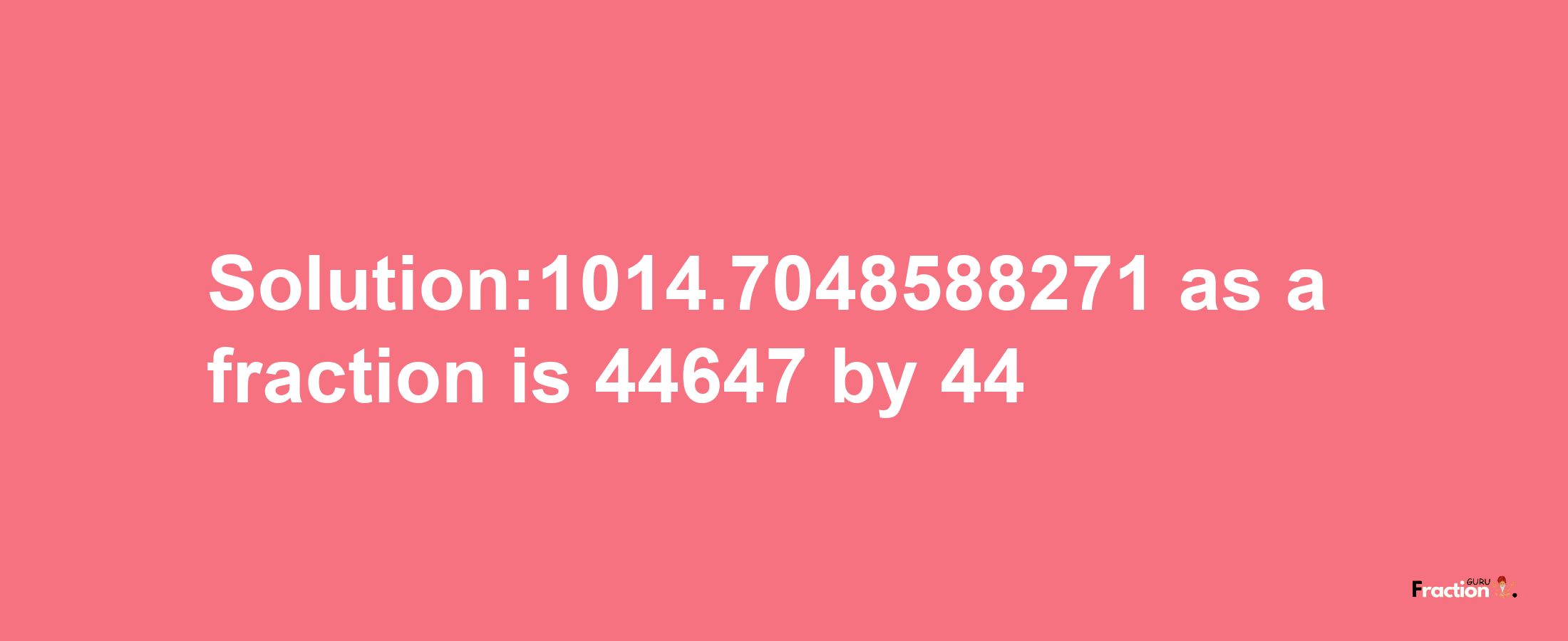 Solution:1014.7048588271 as a fraction is 44647 by 44

Fraction GURU